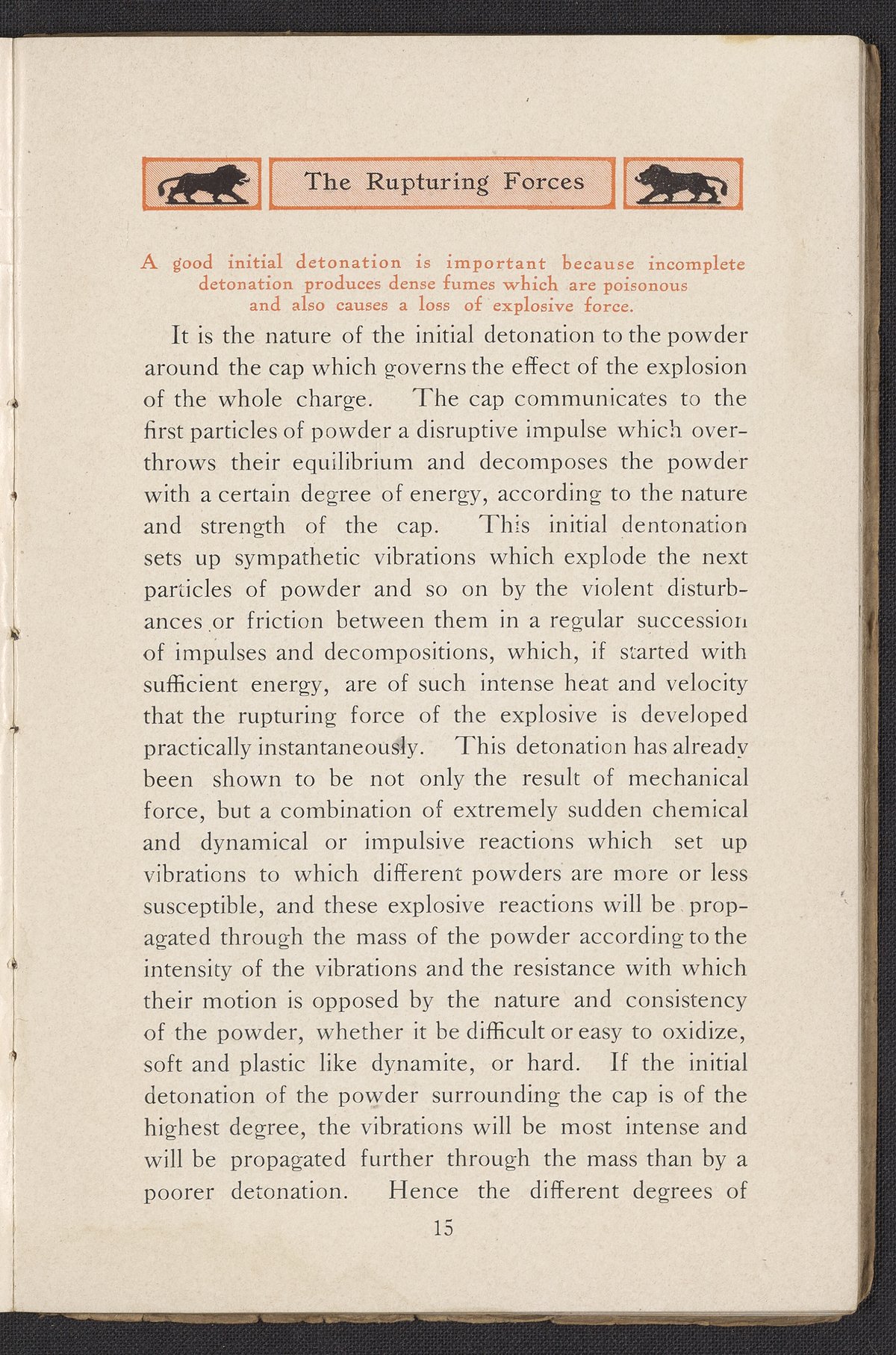 The Rupturing Forces

A good initial detonation is important because incomplete detonation produces dense fumes which are poisonous and also causes a loss of explosive force.

It is the nature of the initial detonation to the powder around the cap which governs the effect of the explosion of the whole charge. The cap communicates to the first particles of powder a disruptive impulse which overthrows their equilibrium and decomposes the powder with a certain degree of energy, according to the nature and strength of the cap. This initial dentonation sets up sympathetic vibrations which explode the next particles of powder and so on by the violent disturbances or friction between them in a regular succession of impulses and decompositions, which, if started with sufficient energy, are of such intense heat and velocity that the rupturing force of the explosive is developed practically instantaneously. This detonation has already been shown to be not only the result of mechanical force, but a combination of extremely sudden chemical and dynamical or impulsive reactions which set up vibrations to which different powders are more or less susceptible, and these explosive reactions will be propagated through the mass of the powder according to the intensity of the vibrations and the resistance with which their motion is opposed by the nature and consistency of the powder, whether it be difficult or easy to oxidize, soft and plastic like dynamite, or hard. If the initial detonation of the powder surrounding the cap is of the highest degree, the vibrations will be most intense and will be propagated further through the mass than by a poorer detonation. Hence the different degrees of

15